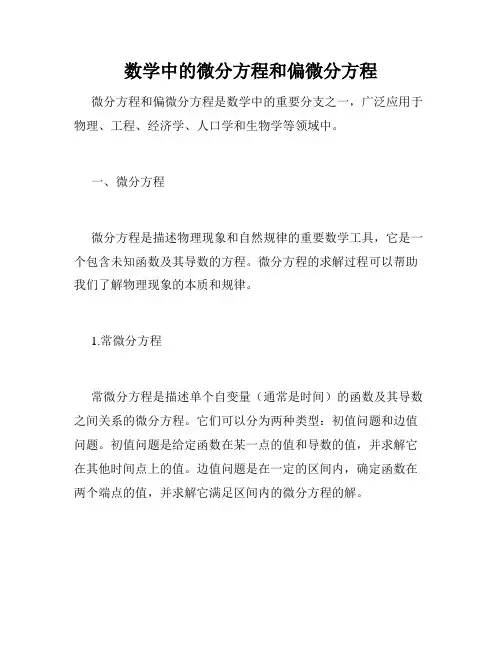 数学中的微分方程和偏微分方程

微分方程和偏微分方程是数学中的重要分支之一，广泛应用于物理、工程、经济学、人口学和生物学等领域中。

一、微分方程

微分方程是描述物理现象和自然规律的重要数学工具，它是一个包含未知函数及其导数的方程。微分方程的求解过程可以帮助我们了解物理现象的本质和规律。

1.常微分方程

常微分方程是描述单个自变量（通常是时间）的函数及其导数之间关系的微分方程。它们可以分为两种类型：初值问题和边值问题。初值问题是给定函数在某一点的值和导数的值，并求解它在其他时间点上的值。边值问题是在一定的区间内，确定函数在两个端点的值，并求解它满足区间内的微分方程的解。